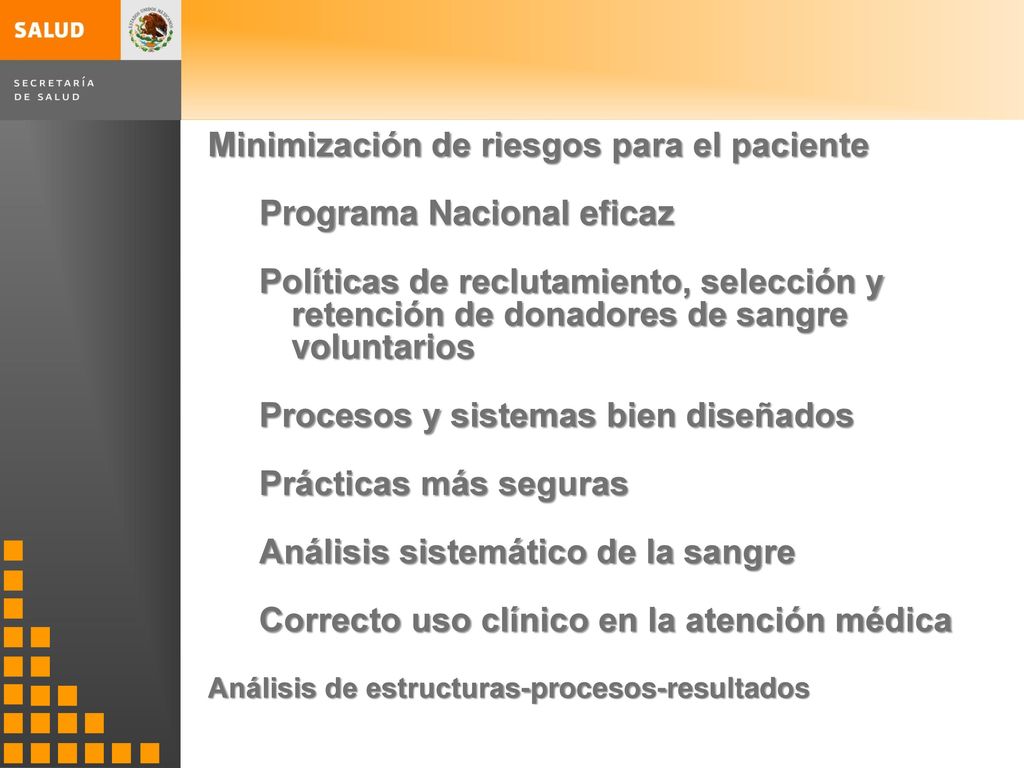 SALUD

SECRETARÍA DE SALUD

Minimización de riesgos para el paciente

Programa Nacional eficaz

Políticas de reclutamiento, selección y retención de donadores de sangre voluntarios

Procesos y sistemas bien diseñados

Prácticas más seguras

Análisis sistemático de la sangre

Correcto uso clínico en la atención médica

Análisis de estructuras-procesos-resultados